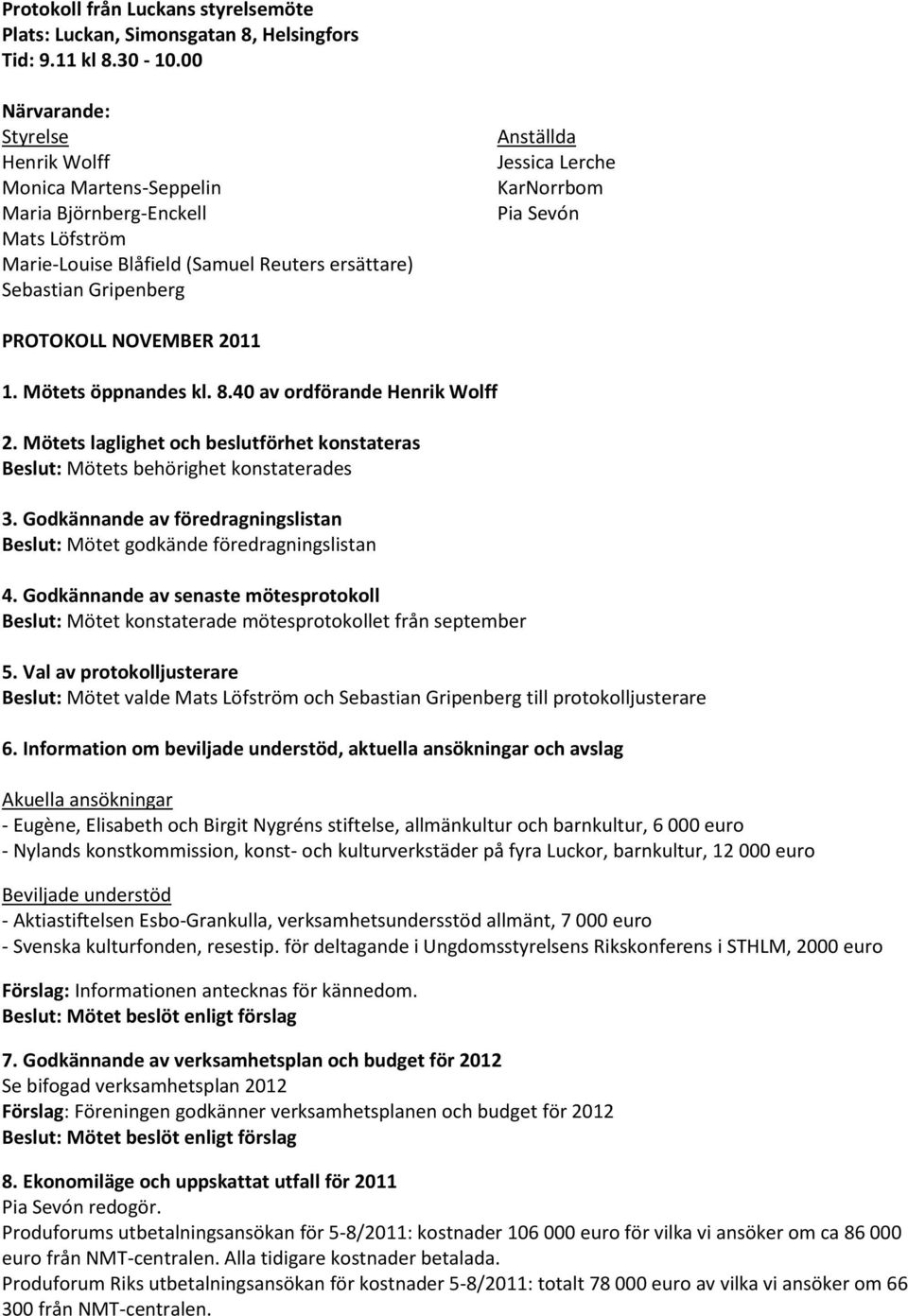 Protokoll från Luckans styrelsemöte
Plats: Luckan, Simonsgatan 8, Helsingfors
Tid: 9.11 kl 8.30 - 10.00

Närvarande:
Styrelse
Henrik Wolff
Monica Martens-Seppelin
Maria Björnberg-Enckell
Mats Löfström
Marie-Louise Blåfield (Samuel Reuters ersättare)
Sebastian Gripenberg

Anställda
Jessica Lerche
KarNorrbom
Pia Sevón

PROTOKOLL NOVEMBER 2011

1. Mötets öppnandes kl. 8.40 av ordförande Henrik Wolff

2. Mötets laglighet och beslutförhet konstateras
Beslut: Mötets behörighet konstaterades

3. Godkännande av föredragningslistan
Beslut: Mötet godkände föredragningslistan

4. Godkännande av senaste mötesprotokoll
Beslut: Mötet konstaterade mötesprotokollet från september

5. Val av protokolljusterare
Beslut: Mötet valde Mats Löfström och Sebastian Gripenberg till protokolljusterare

6. Information om beviljade understöd, aktuella ansökningar och avslag

Akuella ansökningar
- Eugène, Elisabeth och Birgit Nygréns stiftelse, allmänkultur och barnkultur, 6 000 euro
- Nylands konstkommission, konst- och kulturverkstäder på fyra Luckor, barnkultur, 12 000 euro

Beviljade understöd
- Aktiastiftelsen Esbo-Grankulla, verksamhetsundersstöd allmänt, 7 000 euro
- Svenska kulturfonden, resestip. för deltagande i Ungdomsstyrelsens Rikskonferens i STHLM, 2000 euro

Förslag: Informationen antecknas för kännedom.
Beslut: Mötet beslöt enligt förslag

7. Godkännande av verksamhetsplan och budget för 2012
Se bifogad verksamhetsplan 2012
Förslag: Föreningen godkänner verksamhetsplanen och budget för 2012
Beslut: Mötet beslöt enligt förslag

8. Ekonomiläge och uppskattat utfall för 2011
Pia Sevón redogör.
Produforums utbetalningsansökan för 5-8/2011: kostnader 106 000 euro för vilka vi ansöker om ca 86 000 euro från NMT-centralen. Alla tidigare kostnader betalada.
Produforum Riks utbetalningsansökan för kostnader 5-8/2011: totalt 78 000 euro av vilka vi ansöker om 66 300 från NMT-centralen.